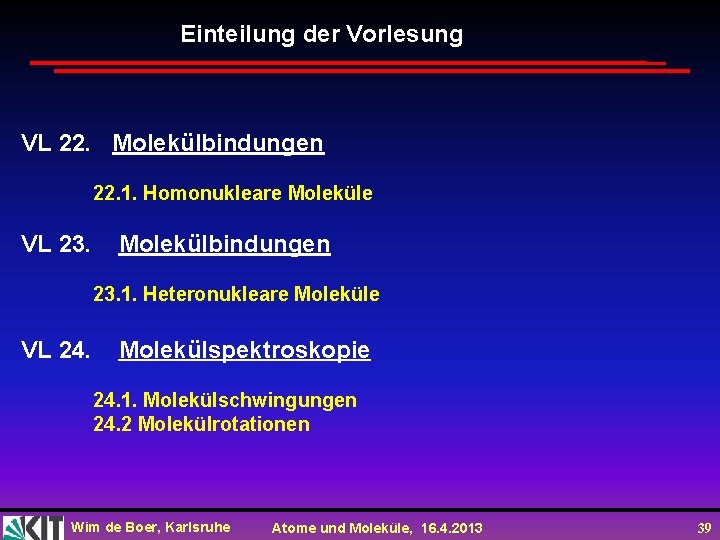 Einteilung der Vorlesung

VL 22. Molekülbindungen

22.1. Homonukleare Moleküle

VL 23. Molekülbindungen

23.1. Heteronukleare Moleküle

VL 24. Molekülspektroskopie

24.1. Molekülschwingungen
24.2 Molekülrotationen

KIT

Wim de Boer, Karlsruhe

Atome und Moleküle, 16.4.2013

39